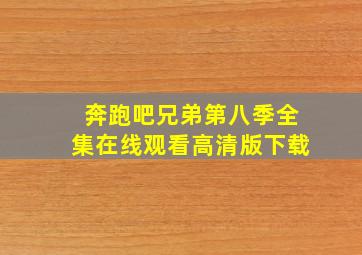 奔跑吧兄弟第八季全集在线观看高清版下载